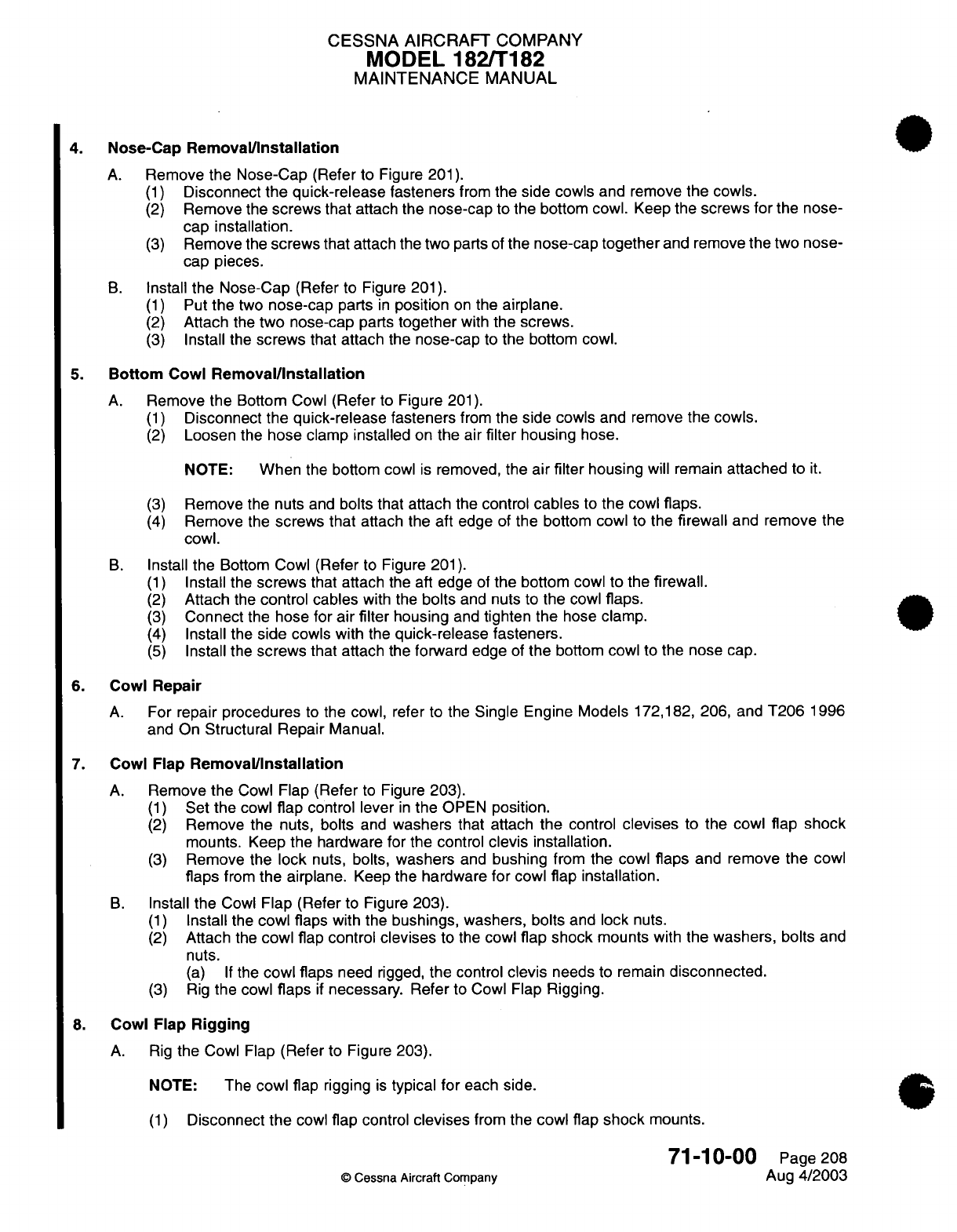 CESSNA AIRCRAFT COMPANY
MODEL 182/T182
MAINTENANCE MANUAL

4. Nose-Cap Removal/Installation

A. Remove the Nose-Cap (Refer to Figure 201).
(1) Disconnect the quick-release fasteners from the side cowls and remove the cowls.
(2) Remove the screws that attach the nose-cap to the bottom cowl. Keep the screws for the nose-cap installation.
(3) Remove the screws that attach the two parts of the nose-cap together and remove the two nose-cap pieces.

B. Install the Nose-Cap (Refer to Figure 201).
(1) Put the two nose-cap parts in position on the airplane.
(2) Attach the two nose-cap parts together with the screws.
(3) Install the screws that attach the nose-cap to the bottom cowl.

5. Bottom Cowl Removal/Installation

A. Remove the Bottom Cowl (Refer to Figure 201).
(1) Disconnect the quick-release fasteners from the side cowls and remove the cowls.
(2) Loosen the hose clamp installed on the air filter housing hose.

NOTE: When the bottom cowl is removed, the air filter housing will remain attached to it.

(3) Remove the nuts and bolts that attach the control cables to the cowl flaps.
(4) Remove the screws that attach the aft edge of the bottom cowl to the firewall and remove the cowl.

B. Install the Bottom Cowl (Refer to Figure 201).
(1) Install the screws that attach the aft edge of the bottom cowl to the firewall.
(2) Attach the control cables with the bolts and nuts to the cowl flaps.
(3) Connect the hose for air filter housing and tighten the hose clamp.
(4) Install the side cowls with the quick-release fasteners.
(5) Install the screws that attach the forward edge of the bottom cowl to the nose cap.

6. Cowl Repair

A. For repair procedures to the cowl, refer to the Single Engine Models 172,182, 206, and T206 1996 and On Structural Repair Manual.

7. Cowl Flap Removal/Installation

A. Remove the Cowl Flap (Refer to Figure 203).
(1) Set the cowl flap control lever in the OPEN position.
(2) Remove the nuts, bolts and washers that attach the control clevises to the cowl flap shock mounts. Keep the hardware for the control clevis installation.
(3) Remove the lock nuts, bolts, washers and bushing from the cowl flaps and remove the cowl flaps from the airplane. Keep the hardware for cowl flap installation.

B. Install the Cowl Flap (Refer to Figure 203).
(1) Install the cowl flaps with the bushings, washers, bolts and lock nuts.
(2) Attach the cowl flap control clevises to the cowl flap shock mounts with the washers, bolts and nuts.
(a) If the cowl flaps need rigged, the control clevis needs to remain disconnected.
(3) Rig the cowl flaps if necessary. Refer to Cowl Flap Rigging.

8. Cowl Flap Rigging

A. Rig the Cowl Flap (Refer to Figure 203).

NOTE: The cowl flap rigging is typical for each side.

(1) Disconnect the cowl flap control clevises from the cowl flap shock mounts.

71-10-00 Page 208
© Cessna Aircraft Company Aug 4/2003